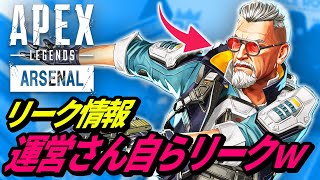 APEX
LEGENDS
ARSENAL

リーク情報
運営さん自らリークw